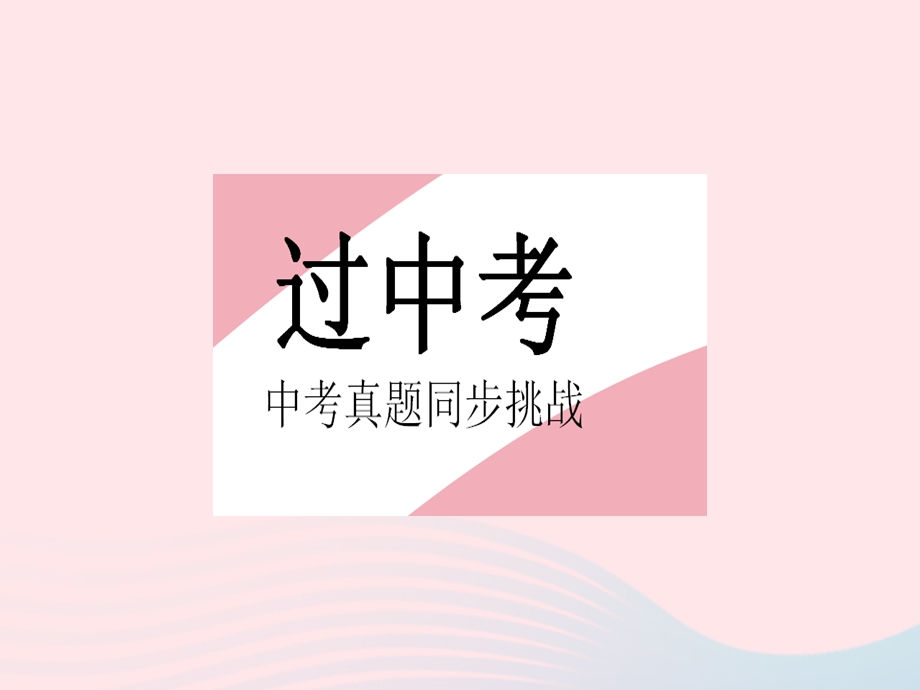 过中考

中考真题同步挑战